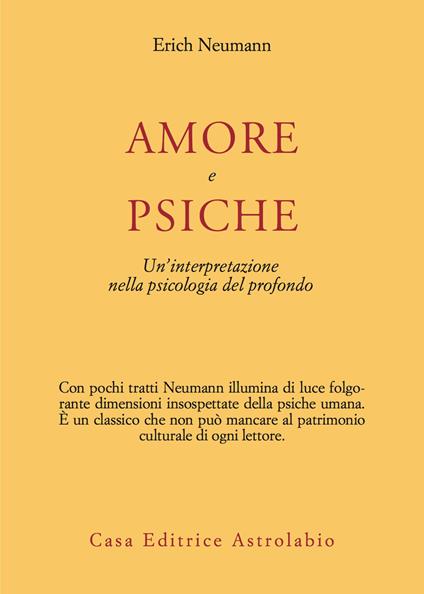 Erich Neumann

AMORE
e
PSICHE

Un'interpretazione
nella psicologia del profondo

Con pochi tratti Neumann illumina di luce folgorante dimensioni insospettate della psiche umana. È un classico che non può mancare al patrimonio culturale di ogni lettore.

Casa Editrice Astrolabio